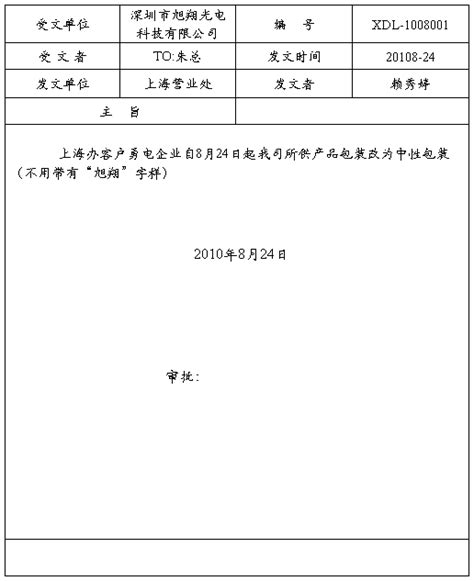 | 受文单位 | 深圳市旭翔光电科技有限公司 | 编　号 | XDL-1008001 |
|---|---|---|---|
| 受 文 者 | TO:朱总 | 发文时间 | 20108-24 |
| 发文单位 | 上海营业处 | 发文者 | 赖秀婷 |
| 主　旨 | | | |

上海办客户勇电企业自8月24日起我司所供产品包装改为中性包装（不用带有“旭翔”字样）

2010年8月24日

审批：